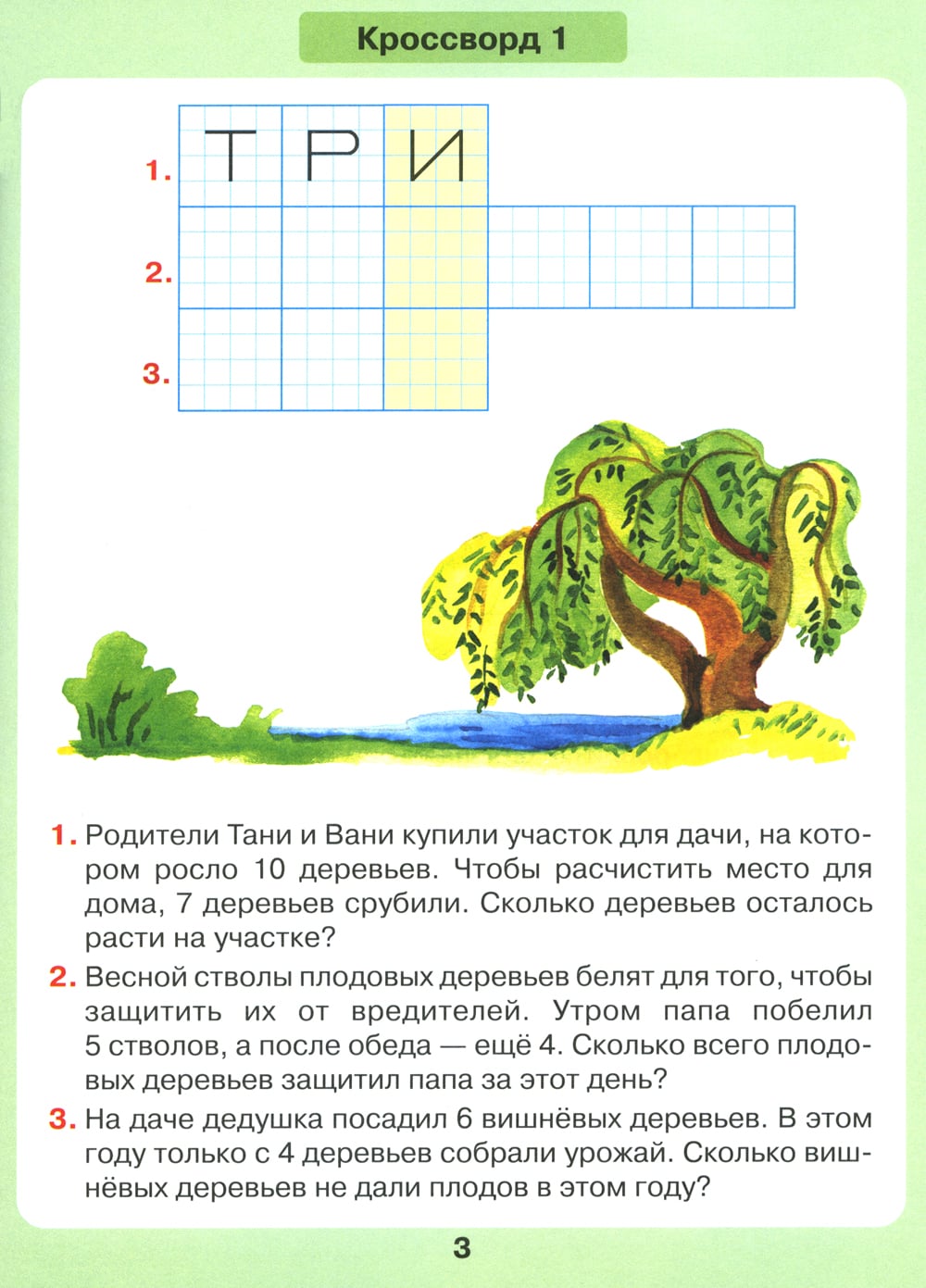 Кроссворд 1

1. Т Р И

2.

3.

1. Родители Тани и Вани купили участок для дачи, на котором росло 10 деревьев. Чтобы расчистить место для дома, 7 деревьев срубили. Сколько деревьев осталось расти на участке?

2. Весной стволы плодовых деревьев белят для того, чтобы защитить их от вредителей. Утром папа побелил 5 стволов, а после обеда — ещё 4. Сколько всего плодовых деревьев защитил папа за этот день?

3. На даче дедушка посадил 6 вишнёвых деревьев. В этом году только с 4 деревьев собрали урожай. Сколько вишнёвых деревьев не дали плодов в этом году?

3